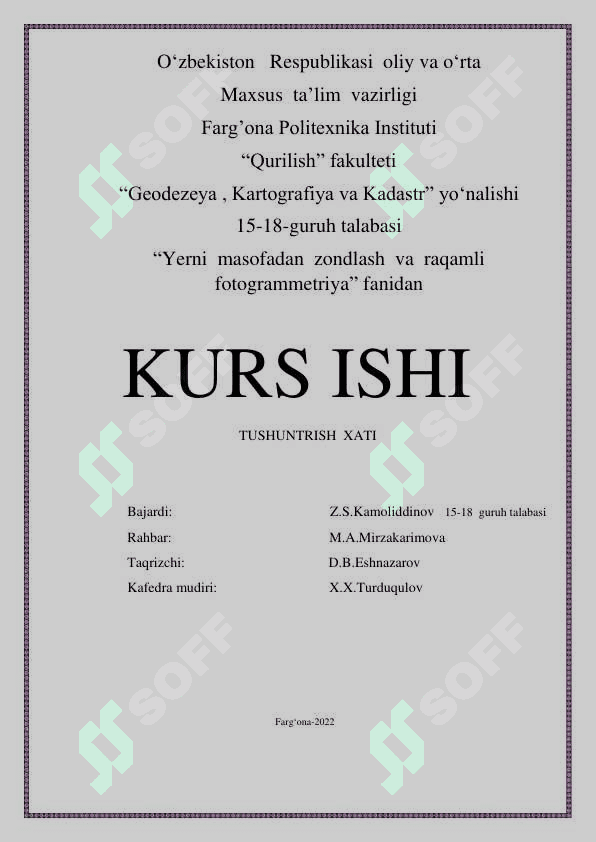 O'zbekiston Respublikasi oliy va o'rta

Maxsus ta'lim vazirligi

Farg'ona Politexnika Instituti

"Qurilish" fakulteti

"Geodezeya , Kartografiya va Kadastr" yo'nalishi

15-18-guruh talabasi

"Yerni masofadan zondlash va raqamli fotogrammetriya" fanidan

KURS ISHI

TUSHUNTRISH XATI

Bajardi: Z.S.Kamoliddinov 15-18 guruh talabasi
Rahbar: M.A.Mirzakarimova
Taqrizchi: D.B.Eshnazarov
Kafedra mudiri: X.X.Turduqulov

Farg'ona-2022

SOFF